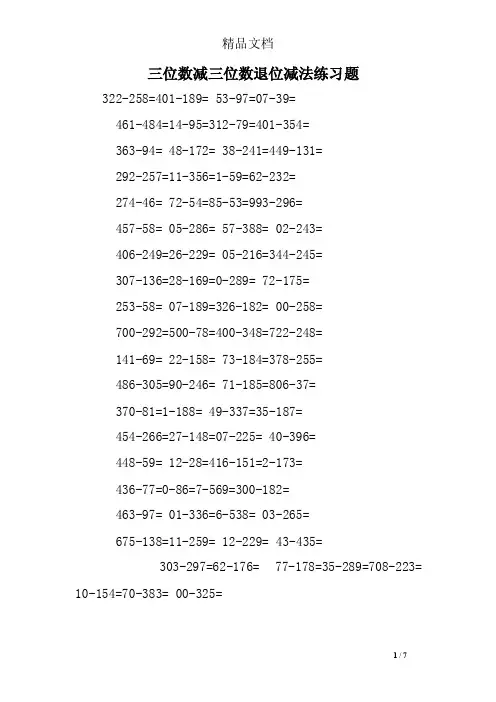 精品文档

三位数减三位数退位减法练习题

322-258=401-189= 53-97=07-39=

461-484=14-95=312-79=401-354=

363-94= 48-172= 38-241=449-131=

292-257=11-356=1-59=62-232=

274-46= 72-54=85-53=993-296=

457-58= 05-286= 57-388= 02-243=

406-249=26-229= 05-216=344-245=

307-136=28-169=0-289= 72-175=

253-58= 07-189=326-182= 00-258=

700-292=500-78=400-348=722-248=

141-69= 22-158= 73-184=378-255=

486-305=90-246= 71-185=806-37=

370-81=1-188= 49-337=35-187=

454-266=27-148=07-225= 40-396=

448-59= 12-28=416-151=2-173=

436-77=0-86=7-569=300-182=

463-97= 01-336=6-538= 03-265=

675-138=11-259= 12-229= 43-435=

303-297=62-176= 77-178=35-289=708-223=

10-154=70-383= 00-325=

1 / 7